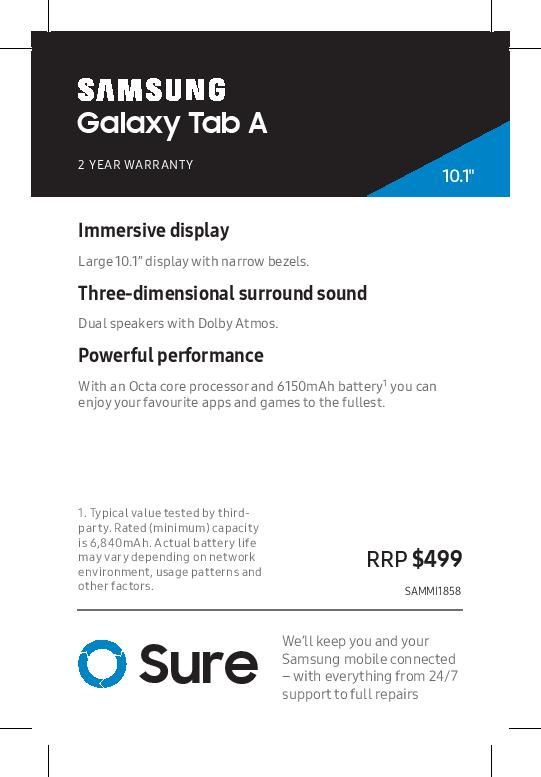 SAMSUNG
Galaxy Tab A

2 YEAR WARRANTY

10.1"

Immersive display

Large 10.1" display with narrow bezels.

Three-dimensional surround sound

Dual speakers with Dolby Atmos.

Powerful performance

With an Octa core processor and 6150mAh battery$^1$ you can enjoy your favourite apps and games to the fullest.

1. Typical value tested by third-party. Rated (minimum) capacity is 6,840mAh. Actual battery life may vary depending on network environment, usage patterns and other factors.

RRP $499

SAMMI1858

Sure

We'll keep you and your Samsung mobile connected – with everything from 24/7 support to full repairs